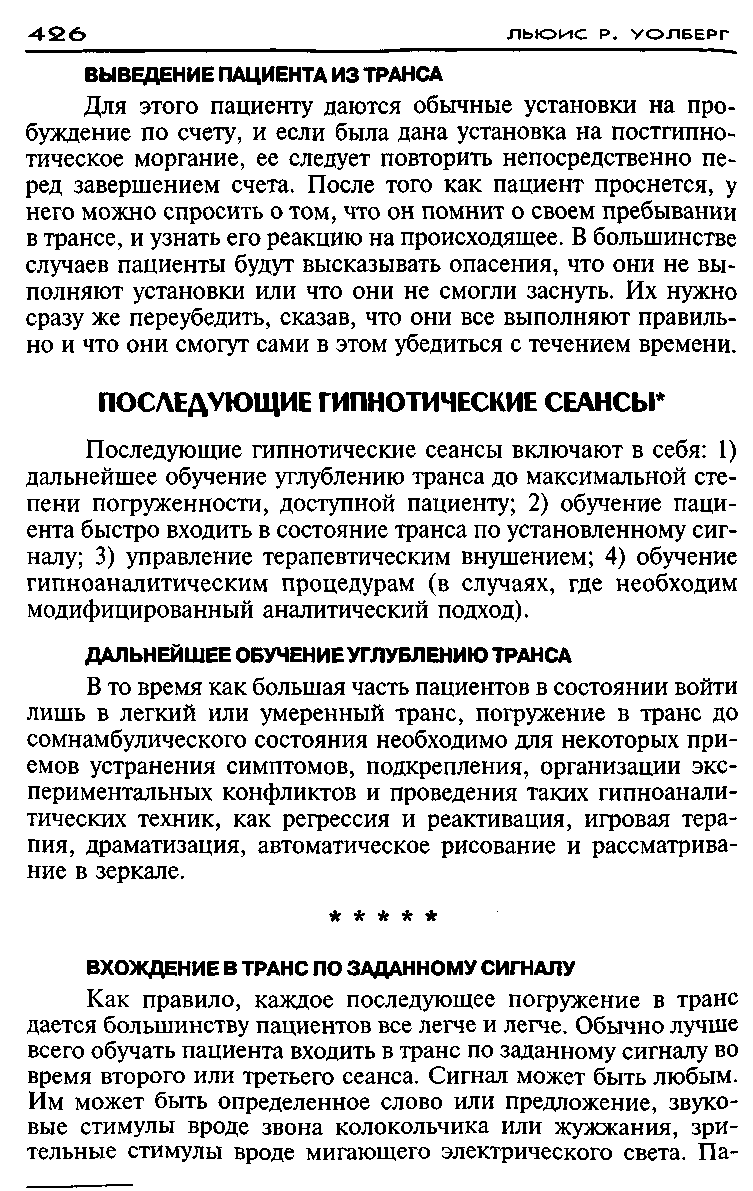 426 ЛЬЮИС Р. УОЛБЕРГ

ВЫВЕДЕНИЕ ПАЦИЕНТА ИЗ ТРАНСА

Для этого пациенту даются обычные установки на пробуждение по счету, и если была дана установка на постгипнотическое моргание, ее следует повторить непосредственно перед завершением счета. После того как пациент проснется, у него можно спросить о том, что он помнит о своем пребывании в трансе, и узнать его реакцию на происходящее. В большинстве случаев пациенты будут высказывать опасения, что они не выполняют установки или что они не смогли заснуть. Их нужно сразу же переубедить, сказав, что они все выполняют правильно и что они смогут сами в этом убедиться с течением времени.

ПОСЛЕДУЮЩИЕ ГИПНОТИЧЕСКИЕ СЕАНСЫ*

Последующие гипнотические сеансы включают в себя: 1) дальнейшее обучение углублению транса до максимальной степени погруженности, доступной пациенту; 2) обучение пациента быстро входить в состояние транса по установленному сигналу; 3) управление терапевтическим внушением; 4) обучение гипноаналитическим процедурам (в случаях, где необходим модифицированный аналитический подход).

ДАЛЬНЕЙШЕЕ ОБУЧЕНИЕ УГЛУБЛЕНИЮ ТРАНСА

В то время как большая часть пациентов в состоянии войти лишь в легкий или умеренный транс, погружение в транс до сомнамбулического состояния необходимо для некоторых приемов устранения симптомов, подкрепления, организации экспериментальных конфликтов и проведения таких гипноаналитических техник, как регрессия и реактивация, игровая терапия, драматизация, автоматическое рисование и рассматривание в зеркале.

* * * * *

ВХОЖДЕНИЕ В ТРАНС ПО ЗАДАННОМУ СИГНАЛУ

Как правило, каждое последующее погружение в транс дается большинству пациентов все легче и легче. Обычно лучше всего обучать пациента входить в транс по заданному сигналу во время второго или третьего сеанса. Сигнал может быть любым. Им может быть определенное слово или предложение, звуковые стимулы вроде звона колокольчика или жужжания, зрительные стимулы вроде мигающего электрического света. Па-